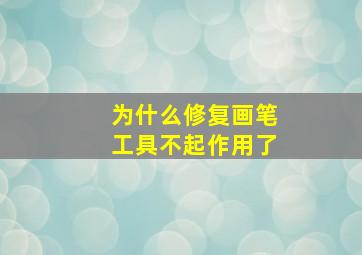 为什么修复画笔工具不起作用了